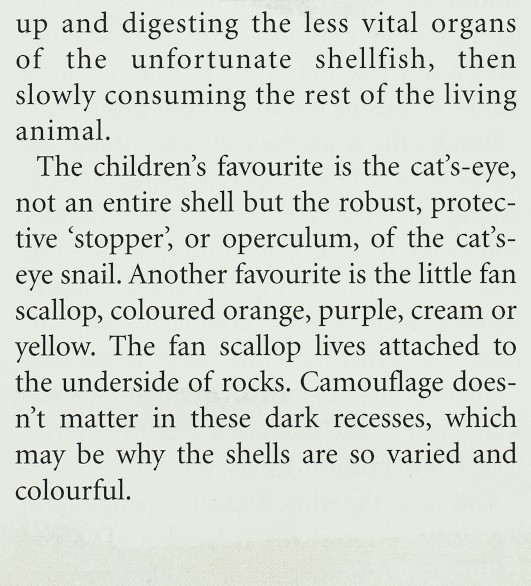 up and digesting the less vital organs of the unfortunate shellfish, then slowly consuming the rest of the living animal.

The children's favourite is the cat's-eye, not an entire shell but the robust, protective 'stopper', or operculum, of the cat's-eye snail. Another favourite is the little fan scallop, coloured orange, purple, cream or yellow. The fan scallop lives attached to the underside of rocks. Camouflage doesn't matter in these dark recesses, which may be why the shells are so varied and colourful.